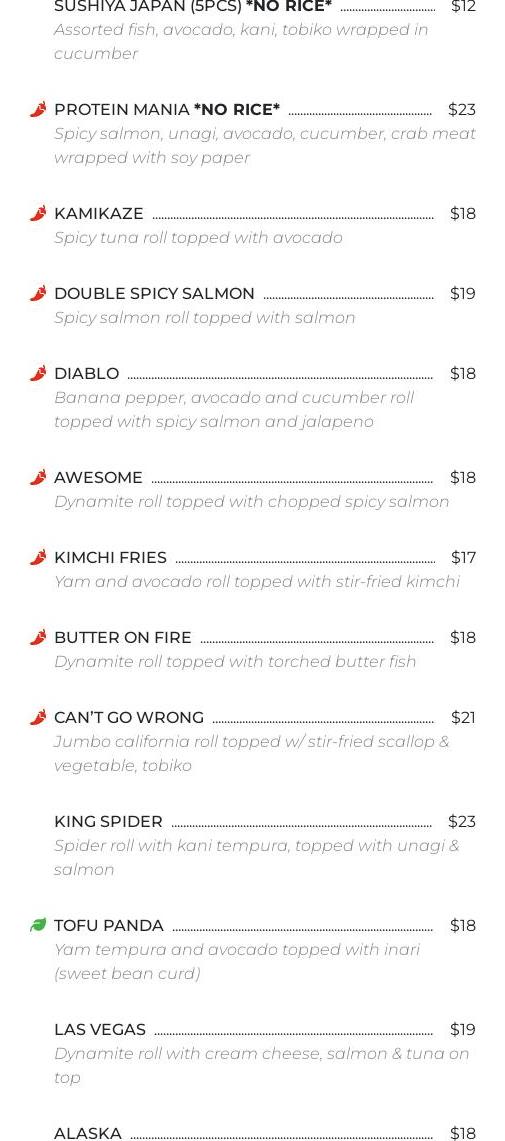 SUSHIYA JAPAN (5PCS) *NO RICE* $12
Assorted fish, avocado, kani, tobiko wrapped in cucumber

PROTEIN MANIA *NO RICE* $23
Spicy salmon, unagi, avocado, cucumber, crab meat wrapped with soy paper

KAMIKAZE $18
Spicy tuna roll topped with avocado

DOUBLE SPICY SALMON $19
Spicy salmon roll topped with salmon

DIABLO $18
Banana pepper, avocado and cucumber roll topped with spicy salmon and jalapeno

AWESOME $18
Dynamite roll topped with chopped spicy salmon

KIMCHI FRIES $17
Yam and avocado roll topped with stir-fried kimchi

BUTTER ON FIRE $18
Dynamite roll topped with torched butter fish

CAN'T GO WRONG $21
Jumbo california roll topped w/ stir-fried scallop & vegetable, tobiko

KING SPIDER $23
Spider roll with kani tempura, topped with unagi & salmon

TOFU PANDA $18
Yam tempura and avocado topped with inari (sweet bean curd)

LAS VEGAS $19
Dynamite roll with cream cheese, salmon & tuna on top

ALASKA $18